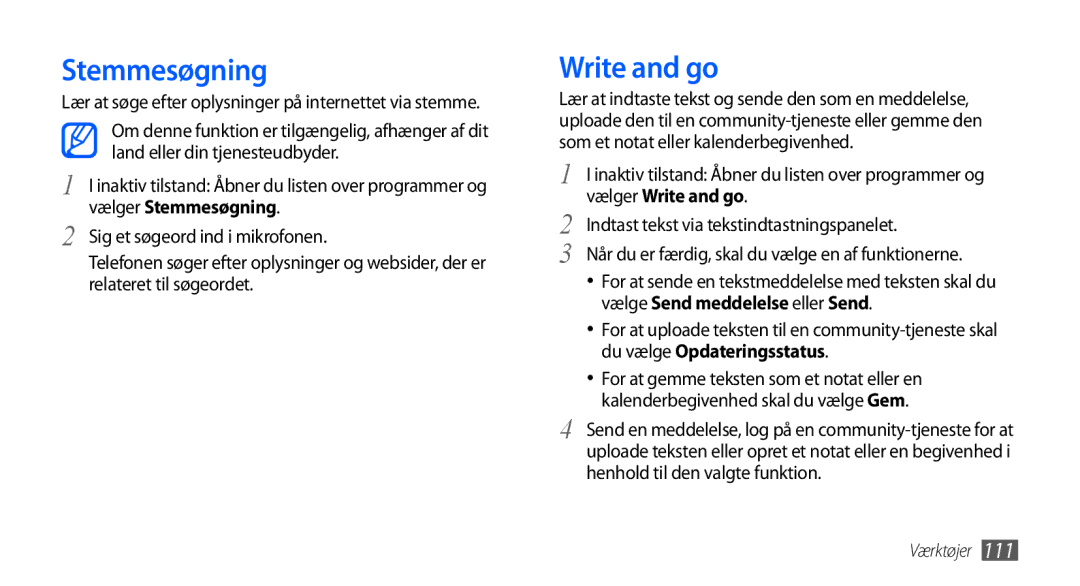 Stemmesøgning

Lær at søge efter oplysninger på internettet via stemme.

Om denne funktion er tilgængelig, afhænger af dit land eller din tjenesteudbyder.

1 I inaktiv tilstand: Åbner du listen over programmer og vælger Stemmesøgning.

2 Sig et søgeord ind i mikrofonen.

Telefonen søger efter oplysninger og websider, der er relateret til søgeordet.

Write and go

Lær at indtaste tekst og sende den som en meddelelse, uploade den til en community-tjeneste eller gemme den som et notat eller kalenderbegivenhed.

1 I inaktiv tilstand: Åbner du listen over programmer og vælger Write and go.

2 Indtast tekst via tekstindtastningspanelet.

3 Når du er færdig, skal du vælge en af funktionerne.

• For at sende en tekstmeddelelse med teksten skal du vælge Send meddelelse eller Send.

• For at uploade teksten til en community-tjeneste skal du vælge Opdateringsstatus.

• For at gemme teksten som et notat eller en kalenderbegivenhed skal du vælge Gem.

4 Send en meddelelse, log på en community-tjeneste for at uploade teksten eller opret et notat eller en begivenhed i henhold til den valgte funktion.

Værktøjer 111